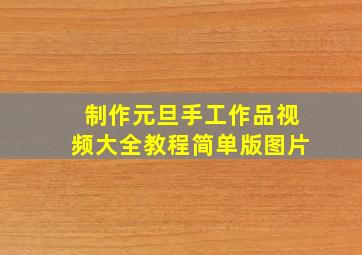 制作元旦手工作品视频大全教程简单版图片